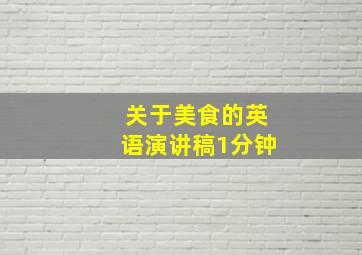 关于美食的英语演讲稿1分钟